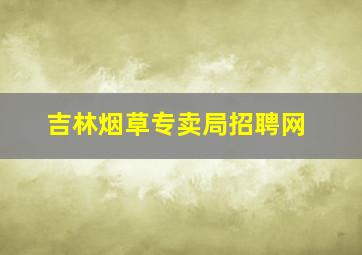 吉林烟草专卖局招聘网